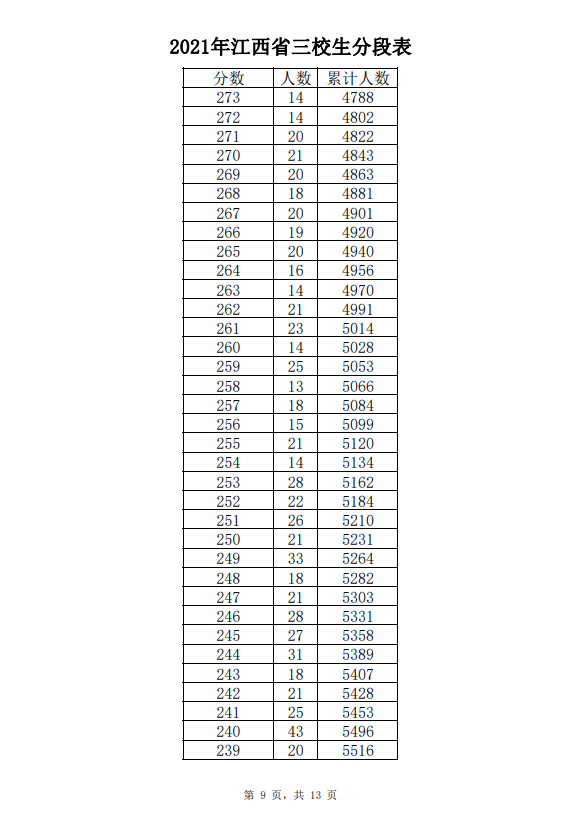 2021年江西省三校生分段表

| 分数 | 人数 | 累计人数 |
|---|---|---|
| 273 | 14 | 4788 |
| 272 | 14 | 4802 |
| 271 | 20 | 4822 |
| 270 | 21 | 4843 |
| 269 | 20 | 4863 |
| 268 | 18 | 4881 |
| 267 | 20 | 4901 |
| 266 | 19 | 4920 |
| 265 | 20 | 4940 |
| 264 | 16 | 4956 |
| 263 | 14 | 4970 |
| 262 | 21 | 4991 |
| 261 | 23 | 5014 |
| 260 | 14 | 5028 |
| 259 | 25 | 5053 |
| 258 | 13 | 5066 |
| 257 | 18 | 5084 |
| 256 | 15 | 5099 |
| 255 | 21 | 5120 |
| 254 | 14 | 5134 |
| 253 | 28 | 5162 |
| 252 | 22 | 5184 |
| 251 | 26 | 5210 |
| 250 | 21 | 5231 |
| 249 | 33 | 5264 |
| 248 | 18 | 5282 |
| 247 | 21 | 5303 |
| 246 | 28 | 5331 |
| 245 | 27 | 5358 |
| 244 | 31 | 5389 |
| 243 | 18 | 5407 |
| 242 | 21 | 5428 |
| 241 | 25 | 5453 |
| 240 | 43 | 5496 |
| 239 | 20 | 5516 |

第 9 页，共 13 页